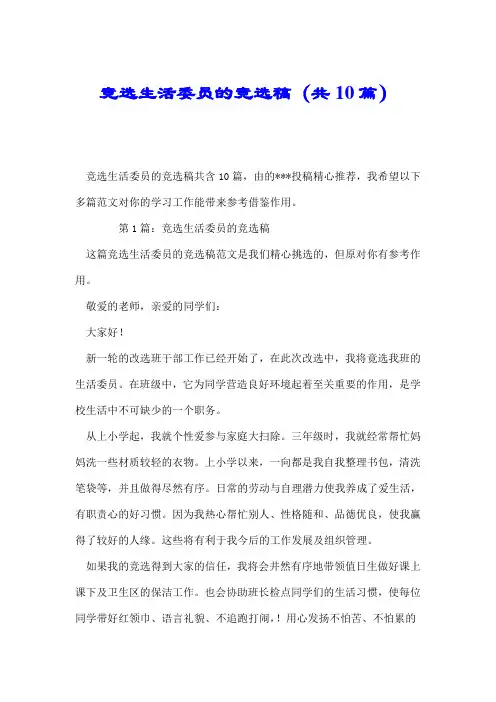 竞选生活委员的竞选稿（共10篇）

竞选生活委员的竞选稿共含10篇，由的***投稿精心推荐，我希望以下多篇范文对你的学习工作能带来参考借鉴作用。

第1篇：竞选生活委员的竞选稿

这篇竞选生活委员的竞选稿范文是我们精心挑选的，但原对你有参考作用。

敬爱的老师，亲爱的同学们：

大家好！

新一轮的改选班干部工作已经开始了，在此次改选中，我将竞选我班的生活委员。在班级中，它为同学营造良好环境起着至关重要的作用，是学校生活中不可缺少的一个职务。

从上小学起，我就个性爱参与家庭大扫除。三年级时，我就经常帮忙妈妈洗一些材质较轻的衣物。上小学以来，一向都是我自我整理书包，清洗笔袋等，并且做得尽然有序。日常的劳动与自理潜力使我养成了爱生活，有职责心的好习惯。因为我热心帮忙别人、性格随和、品德优良，使我赢得了较好的人缘。这些将有利于我今后的工作发展及组织管理。

如果我的竞选得到大家的信任，我将会井然有序地带领值日生做好课上课下及卫生区的保洁工作。也会协助班长检点同学们的生活习惯，使每位同学带好红领巾、语言礼貌、不追跑打闹，！用心发扬不怕苦、不怕累的